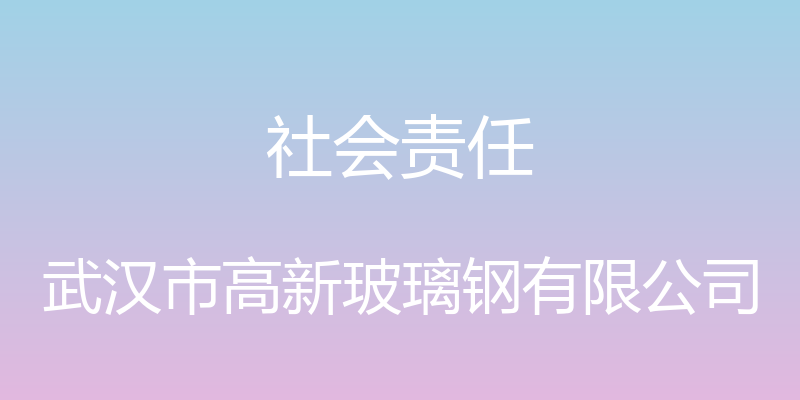 社会责任

武汉市高新玻璃钢有限公司